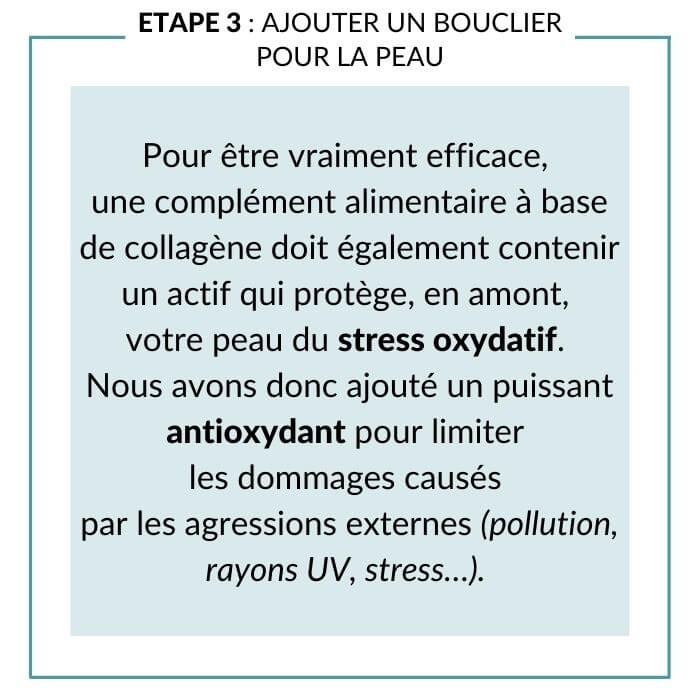 ETAPE 3 : AJOUTER UN BOUCLIER POUR LA PEAU

Pour être vraiment efficace, une complément alimentaire à base de collagène doit également contenir un actif qui protège, en amont, votre peau du stress oxydatif. Nous avons donc ajouté un puissant antioxydant pour limiter les dommages causés par les agressions externes (pollution, rayons UV, stress...).